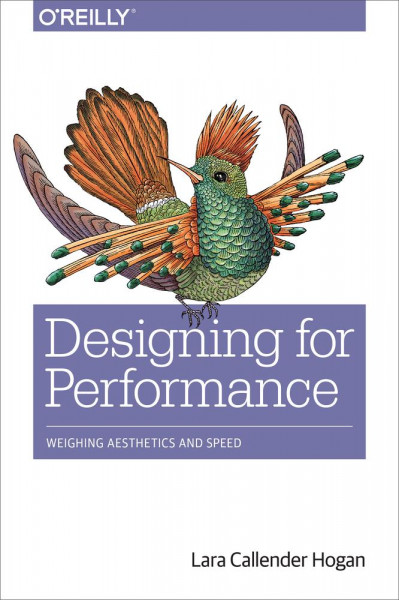 O'REILLY®

Designing for Performance

WEIGHING AESTHETICS AND SPEED

Lara Callender Hogan